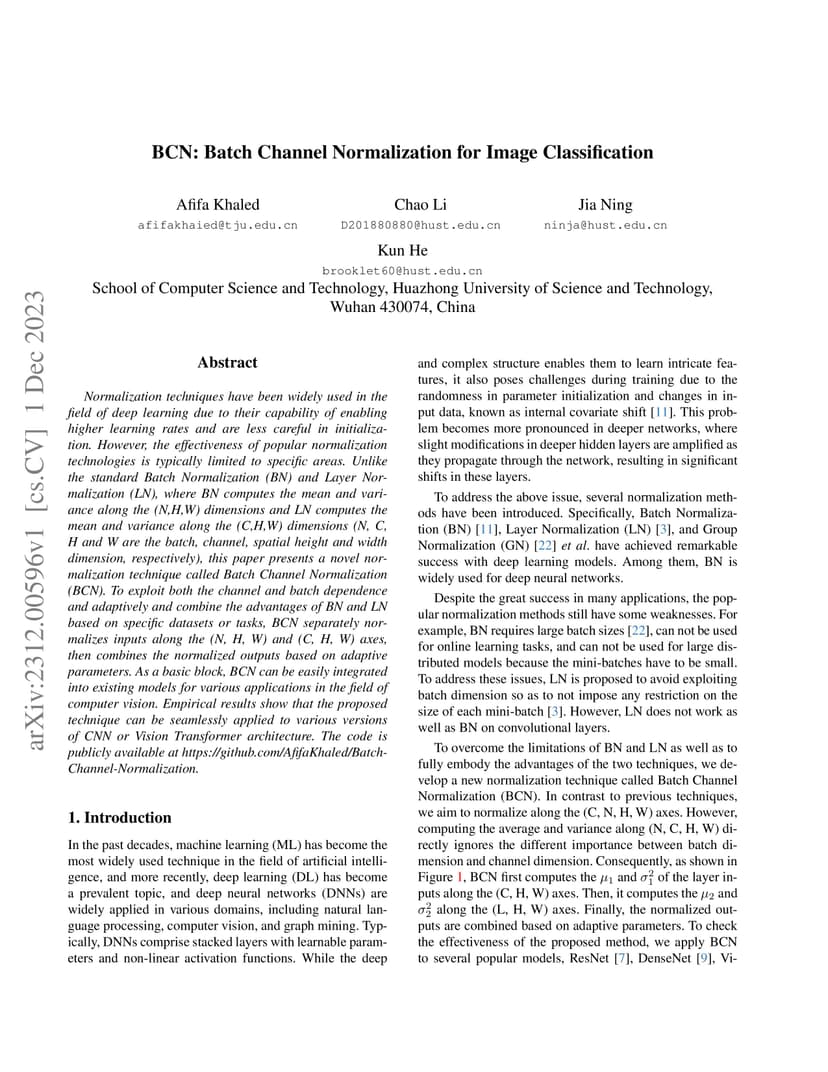 arXiv:2312.00596v1 [cs.CV] 1 Dec 2023

BCN: Batch Channel Normalization for Image Classification

Afifa Khaled
afifakhaied@tju.edu.cn

Chao Li
D201880880@hust.edu.cn

Jia Ning
ninja@hust.edu.cn

Kun He
brooklet60@hust.edu.cn

School of Computer Science and Technology, Huazhong University of Science and Technology, Wuhan 430074, China

Abstract

Normalization techniques have been widely used in the field of deep learning due to their capability of enabling higher learning rates and are less careful in initialization. However, the effectiveness of popular normalization technologies is typically limited to specific areas. Unlike the standard Batch Normalization (BN) and Layer Normalization (LN), where BN computes the mean and variance along the (N,H,W) dimensions and LN computes the mean and variance along the (C,H,W) dimensions (N, C, H and W are the batch, channel, spatial height and width dimension, respectively), this paper presents a novel normalization technique called Batch Channel Normalization (BCN). To exploit both the channel and batch dependence and adaptively and combine the advantages of BN and LN based on specific datasets or tasks, BCN separately normalizes inputs along the (N, H, W) and (C, H, W) axes, then combines the normalized outputs based on adaptive parameters. As a basic block, BCN can be easily integrated into existing models for various applications in the field of computer vision. Empirical results show that the proposed technique can be seamlessly applied to various versions of CNN or Vision Transformer architecture. The code is publicly available at https://github.com/AfifaKhaled/Batch-Channel-Normalization.

1. Introduction

In the past decades, machine learning (ML) has become the most widely used technique in the field of artificial intelligence, and more recently, deep learning (DL) has become a prevalent topic, and deep neural networks (DNNs) are widely applied in various domains, including natural language processing, computer vision, and graph mining. Typically, DNNs comprise stacked layers with learnable parameters and non-linear activation functions. While the deep and complex structure enables them to learn intricate features, it also poses challenges during training due to the randomness in parameter initialization and changes in input data, known as internal covariate shift [11]. This problem becomes more pronounced in deeper networks, where slight modifications in deeper hidden layers are amplified as they propagate through the network, resulting in significant shifts in these layers.

To address the above issue, several normalization methods have been introduced. Specifically, Batch Normalization (BN) [11], Layer Normalization (LN) [3], and Group Normalization (GN) [22] et al. have achieved remarkable success with deep learning models. Among them, BN is widely used for deep neural networks.

Despite the great success in many applications, the popular normalization methods still have some weaknesses. For example, BN requires large batch sizes [22], can not be used for online learning tasks, and can not be used for large distributed models because the mini-batches have to be small. To address these issues, LN is proposed to avoid exploiting batch dimension so as to not impose any restriction on the size of each mini-batch [3]. However, LN does not work as well as BN on convolutional layers.

To overcome the limitations of BN and LN as well as to fully embody the advantages of the two techniques, we develop a new normalization technique called Batch Channel Normalization (BCN). In contrast to previous techniques, we aim to normalize along the (C, N, H, W) axes. However, computing the average and variance along (N, C, H, W) directly ignores the different importance between batch dimension and channel dimension. Consequently, as shown in Figure 1, BCN first computes the $\mu_1$ and $\sigma_1^2$ of the layer inputs along the (C, H, W) axes. Then, it computes the $\mu_2$ and $\sigma_2^2$ along the (L, H, W) axes. Finally, the normalized outputs are combined based on adaptive parameters. To check the effectiveness of the proposed method, we apply BCN to several popular models, ResNet [7], DenseNet [9], Vi-